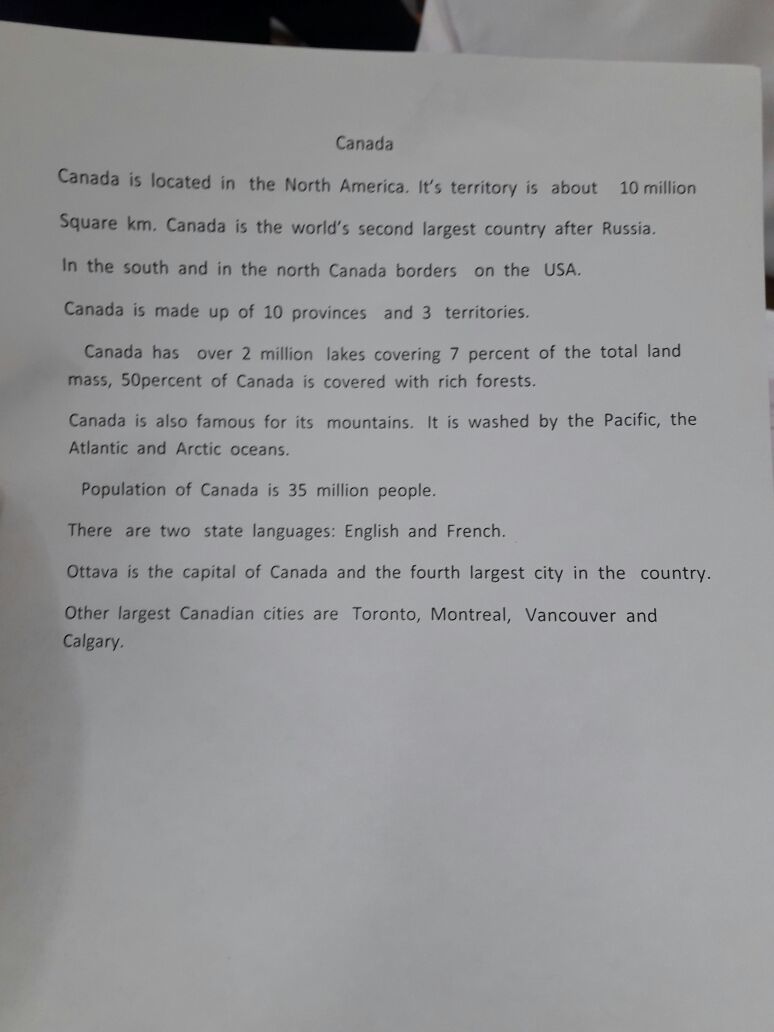 Canada

Canada is located in the North America. It's territory is about 10 million Square km. Canada is the world's second largest country after Russia.

In the south and in the north Canada borders on the USA.

Canada is made up of 10 provinces and 3 territories.

Canada has over 2 million lakes covering 7 percent of the total land mass, 50percent of Canada is covered with rich forests.

Canada is also famous for its mountains. It is washed by the Pacific, the Atlantic and Arctic oceans.

Population of Canada is 35 million people.

There are two state languages: English and French.

Ottava is the capital of Canada and the fourth largest city in the country.

Other largest Canadian cities are Toronto, Montreal, Vancouver and Calgary.